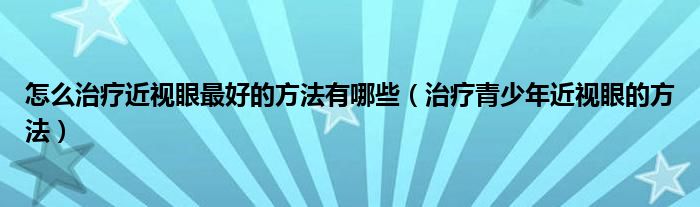 怎么治疗近视眼最好的方法有哪些（治疗青少年近视眼的方法）